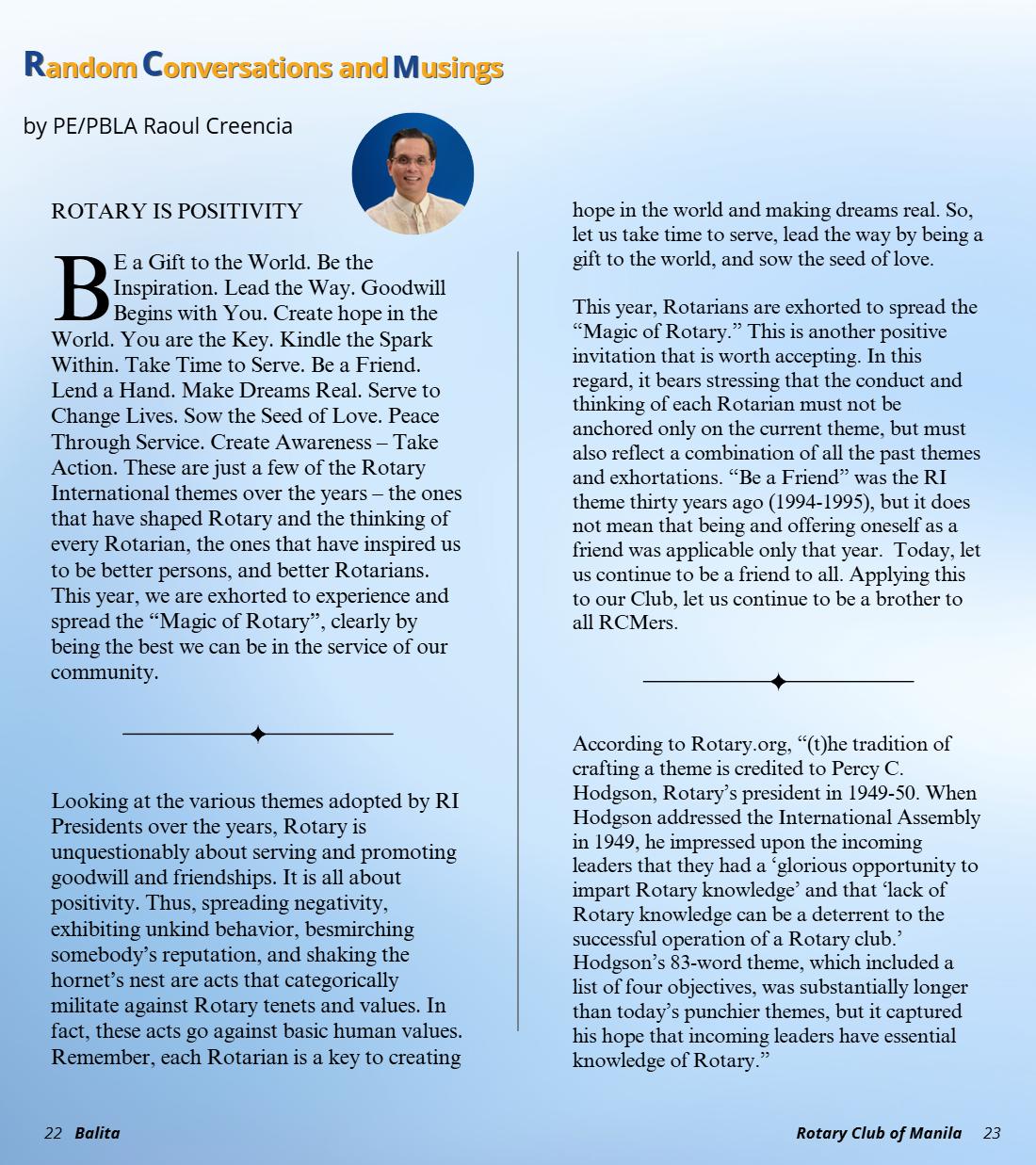 Random Conversations and Musings

by PE/PBLA Raoul Creencia

ROTARY IS POSITIVITY

BE a Gift to the World. Be the Inspiration. Lead the Way. Goodwill Begins with You. Create hope in the World. You are the Key. Kindle the Spark Within. Take Time to Serve. Be a Friend. Lend a Hand. Make Dreams Real. Serve to Change Lives. Sow the Seed of Love. Peace Through Service. Create Awareness – Take Action. These are just a few of the Rotary International themes over the years – the ones that have shaped Rotary and the thinking of every Rotarian, the ones that have inspired us to be better persons, and better Rotarians. This year, we are exhorted to experience and spread the "Magic of Rotary", clearly by being the best we can be in the service of our community.

Looking at the various themes adopted by RI Presidents over the years, Rotary is unquestionably about serving and promoting goodwill and friendships. It is all about positivity. Thus, spreading negativity, exhibiting unkind behavior, besmirching somebody's reputation, and shaking the hornet's nest are acts that categorically militate against Rotary tenets and values. In fact, these acts go against basic human values. Remember, each Rotarian is a key to creating hope in the world and making dreams real. So, let us take time to serve, lead the way by being a gift to the world, and sow the seed of love.

This year, Rotarians are exhorted to spread the "Magic of Rotary." This is another positive invitation that is worth accepting. In this regard, it bears stressing that the conduct and thinking of each Rotarian must not be anchored only on the current theme, but must also reflect a combination of all the past themes and exhortations. "Be a Friend" was the RI theme thirty years ago (1994-1995), but it does not mean that being and offering oneself as a friend was applicable only that year. Today, let us continue to be a friend to all. Applying this to our Club, let us continue to be a brother to all RCMers.

According to Rotary.org, "(t)he tradition of crafting a theme is credited to Percy C. Hodgson, Rotary's president in 1949-50. When Hodgson addressed the International Assembly in 1949, he impressed upon the incoming leaders that they had a 'glorious opportunity to impart Rotary knowledge' and that 'lack of Rotary knowledge can be a deterrent to the successful operation of a Rotary club.' Hodgson's 83-word theme, which included a list of four objectives, was substantially longer than today's punchier themes, but it captured his hope that incoming leaders have essential knowledge of Rotary."

22 Balita

Rotary Club of Manila 23